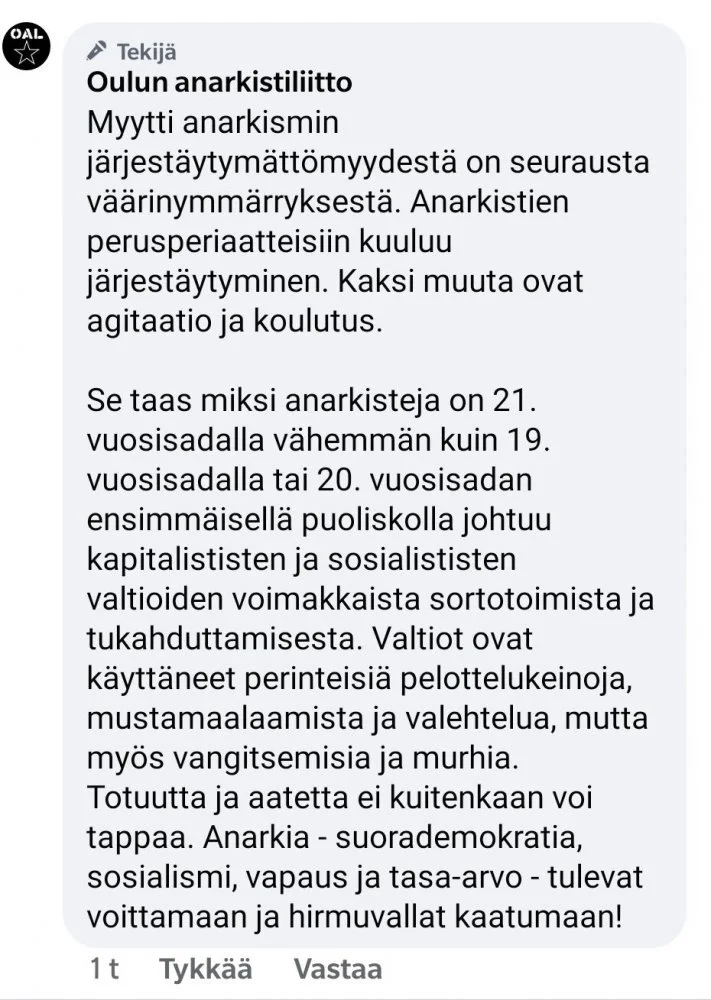 OAL

Tekijä
Oulun anarkistiliitto
Myytti anarkismin järjestäytymättömyydestä on seurausta väärinymmärryksestä. Anarkistien perusperiaatteisiin kuuluu järjestäytyminen. Kaksi muuta ovat agitaatio ja koulutus.

Se taas miksi anarkisteja on 21. vuosisadalla vähemmän kuin 19. vuosisadalla tai 20. vuosisadan ensimmäisellä puoliskolla johtuu kapitalististen ja sosialististen valtioiden voimakkaista sortotoimista ja tukahduttamisesta. Valtiot ovat käyttäneet perinteisiä pelottelukeinoja, mustamaalaamista ja valehtelua, mutta myös vangitsemisia ja murhia. Totuutta ja aatetta ei kuitenkaan voi tappaa. Anarkia - suorademokratia, sosialismi, vapaus ja tasa-arvo - tulevat voittamaan ja hirmuvallat kaatumaan!

1 t Tykkää Vastaa